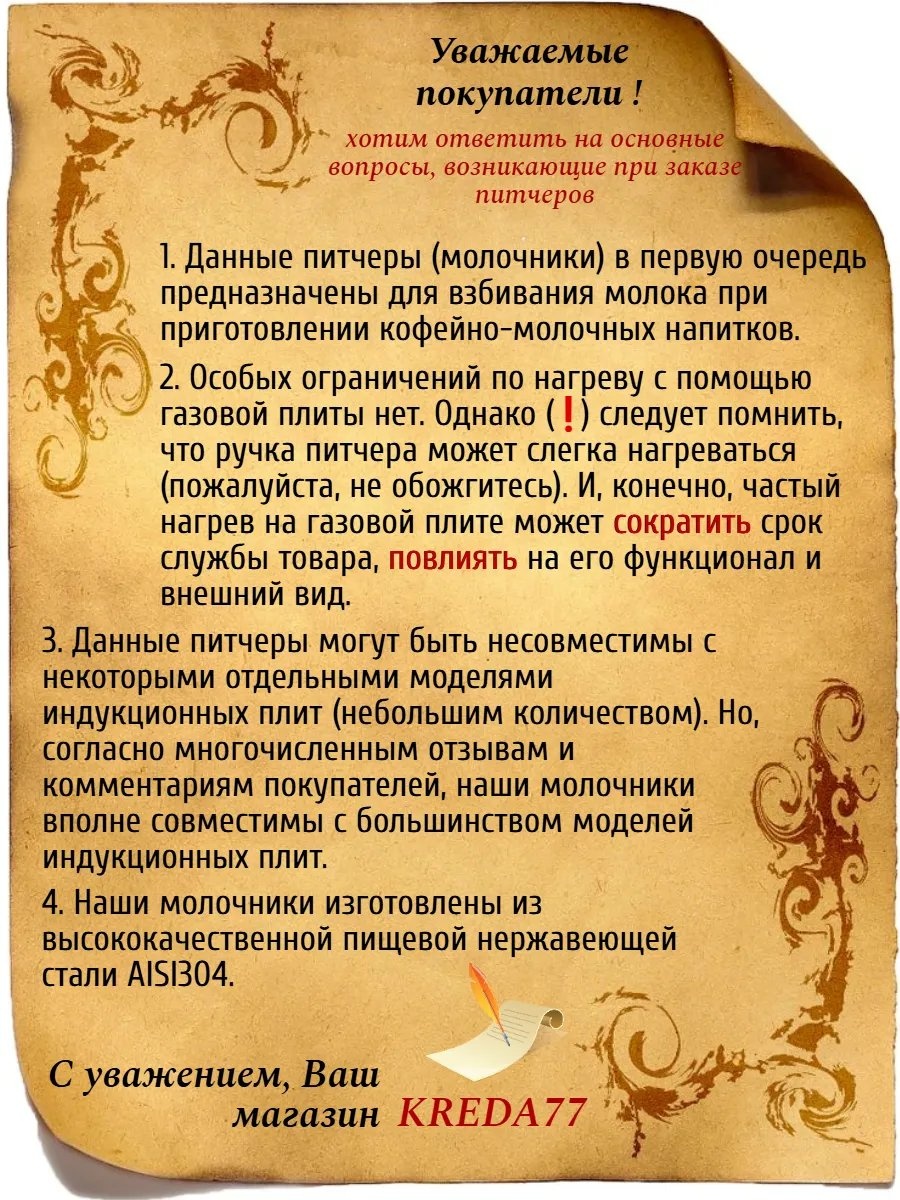 Уважаемые покупатели !

хотим ответить на основные вопросы, возникающие при заказе питчеров

1. Данные питчеры (молочники) в первую очередь предназначены для взбивания молока при приготовлении кофейно-молочных напитков.

2. Особых ограничений по нагреву с помощью газовой плиты нет. Однако (!) следует помнить, что ручка питчера может слегка нагреваться (пожалуйста, не обожгитесь). И, конечно, частый нагрев на газовой плите может сократить срок службы товара, повлиять на его функционал и внешний вид.

3. Данные питчеры могут быть несовместимы с некоторыми отдельными моделями индукционных плит (небольшим количеством). Но, согласно многочисленным отзывам и комментариям покупателей, наши молочники вполне совместимы с большинством моделей индукционных плит.

4. Наши молочники изготовлены из высококачественной пищевой нержавеющей стали AISI304.

С уважением, Ваш магазин KREDA77